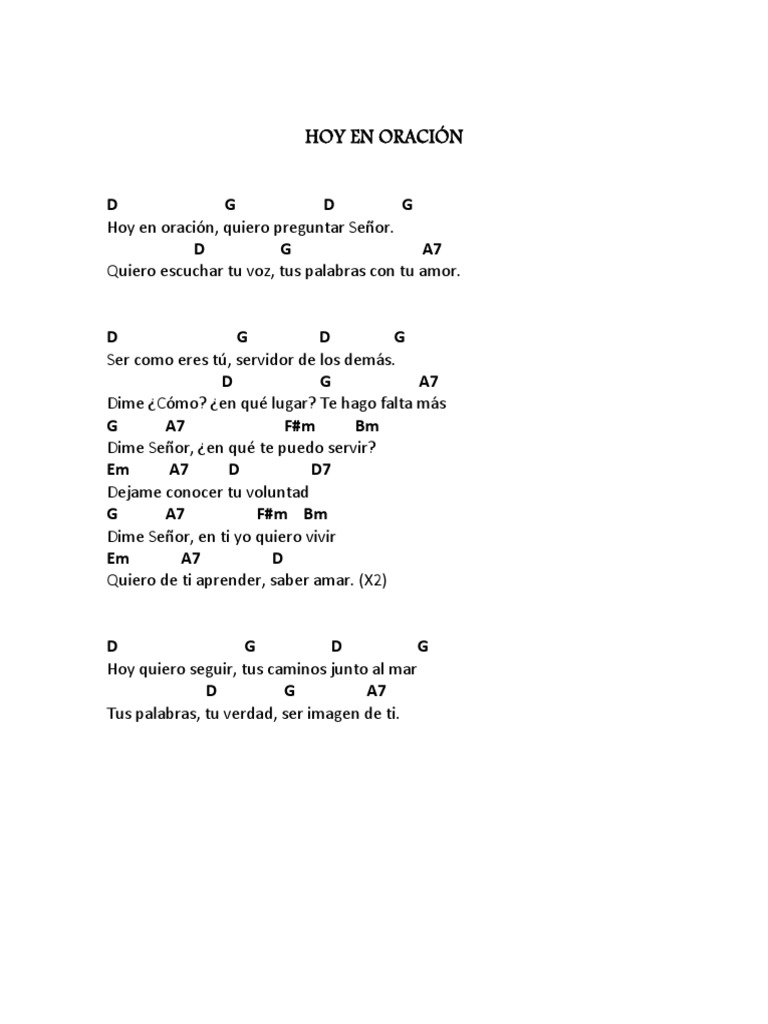 HOY EN ORACIÓN

D G D G
Hoy en oración, quiero preguntar Señor.
D G A7
Quiero escuchar tu voz, tus palabras con tu amor.

D G D G
Ser como eres tú, servidor de los demás.
D G A7
Dime ¿Cómo? ¿en qué lugar? Te hago falta más
G A7 F#m Bm
Dime Señor, ¿en qué te puedo servir?
Em A7 D D7
Dejame conocer tu voluntad
G A7 F#m Bm
Dime Señor, en ti yo quiero vivir
Em A7 D
Quiero de ti aprender, saber amar. (X2)

D G D G
Hoy quiero seguir, tus caminos junto al mar
D G A7
Tus palabras, tu verdad, ser imagen de ti.